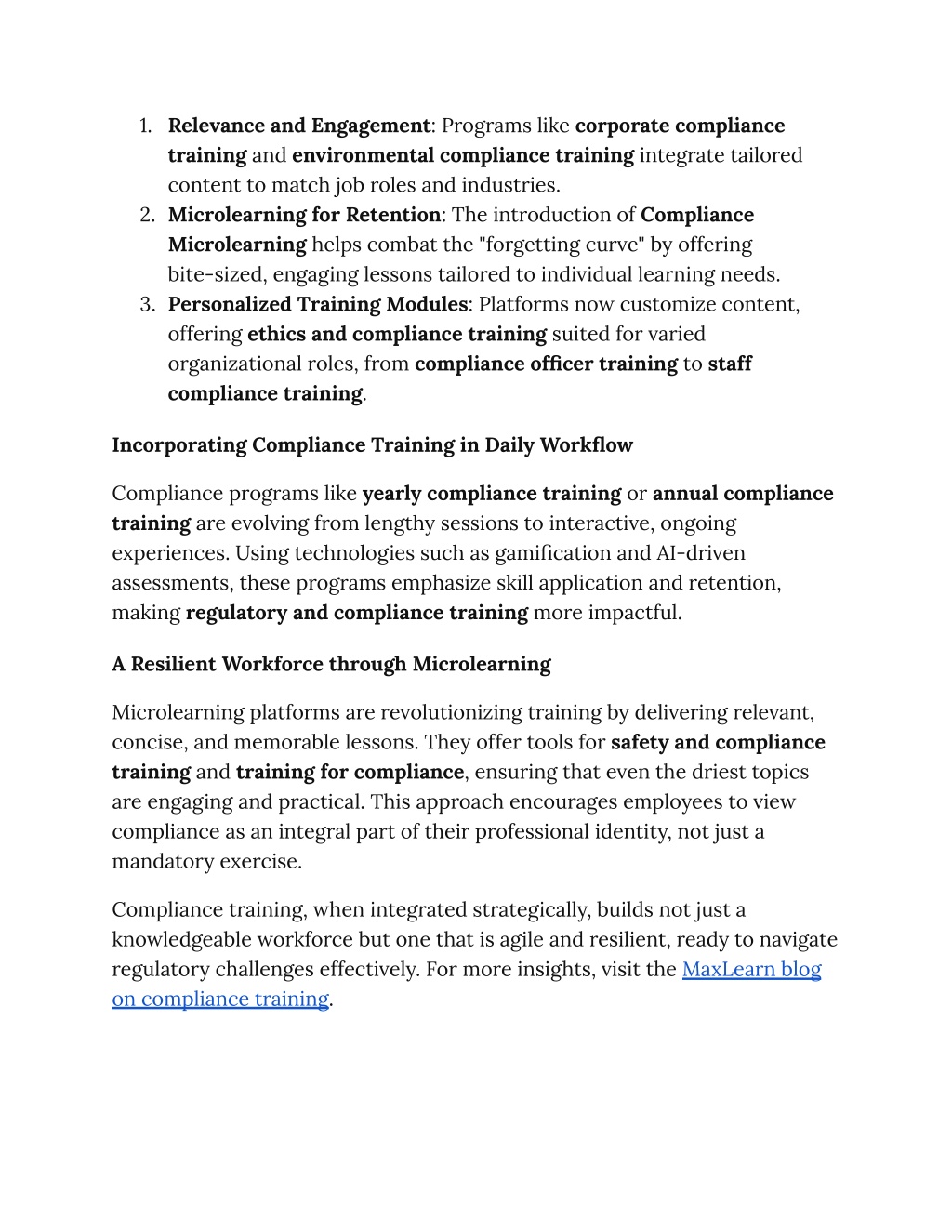 1. Relevance and Engagement: Programs like corporate compliance training and environmental compliance training integrate tailored content to match job roles and industries.
2. Microlearning for Retention: The introduction of Compliance Microlearning helps combat the "forgetting curve" by offering bite-sized, engaging lessons tailored to individual learning needs.
3. Personalized Training Modules: Platforms now customize content, offering ethics and compliance training suited for varied organizational roles, from compliance officer training to staff compliance training.

Incorporating Compliance Training in Daily Workflow

Compliance programs like yearly compliance training or annual compliance training are evolving from lengthy sessions to interactive, ongoing experiences. Using technologies such as gamification and AI-driven assessments, these programs emphasize skill application and retention, making regulatory and compliance training more impactful.

A Resilient Workforce through Microlearning

Microlearning platforms are revolutionizing training by delivering relevant, concise, and memorable lessons. They offer tools for safety and compliance training and training for compliance, ensuring that even the driest topics are engaging and practical. This approach encourages employees to view compliance as an integral part of their professional identity, not just a mandatory exercise.

Compliance training, when integrated strategically, builds not just a knowledgeable workforce but one that is agile and resilient, ready to navigate regulatory challenges effectively. For more insights, visit the MaxLearn blog on compliance training.